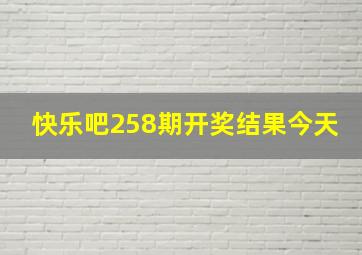 快乐吧258期开奖结果今天